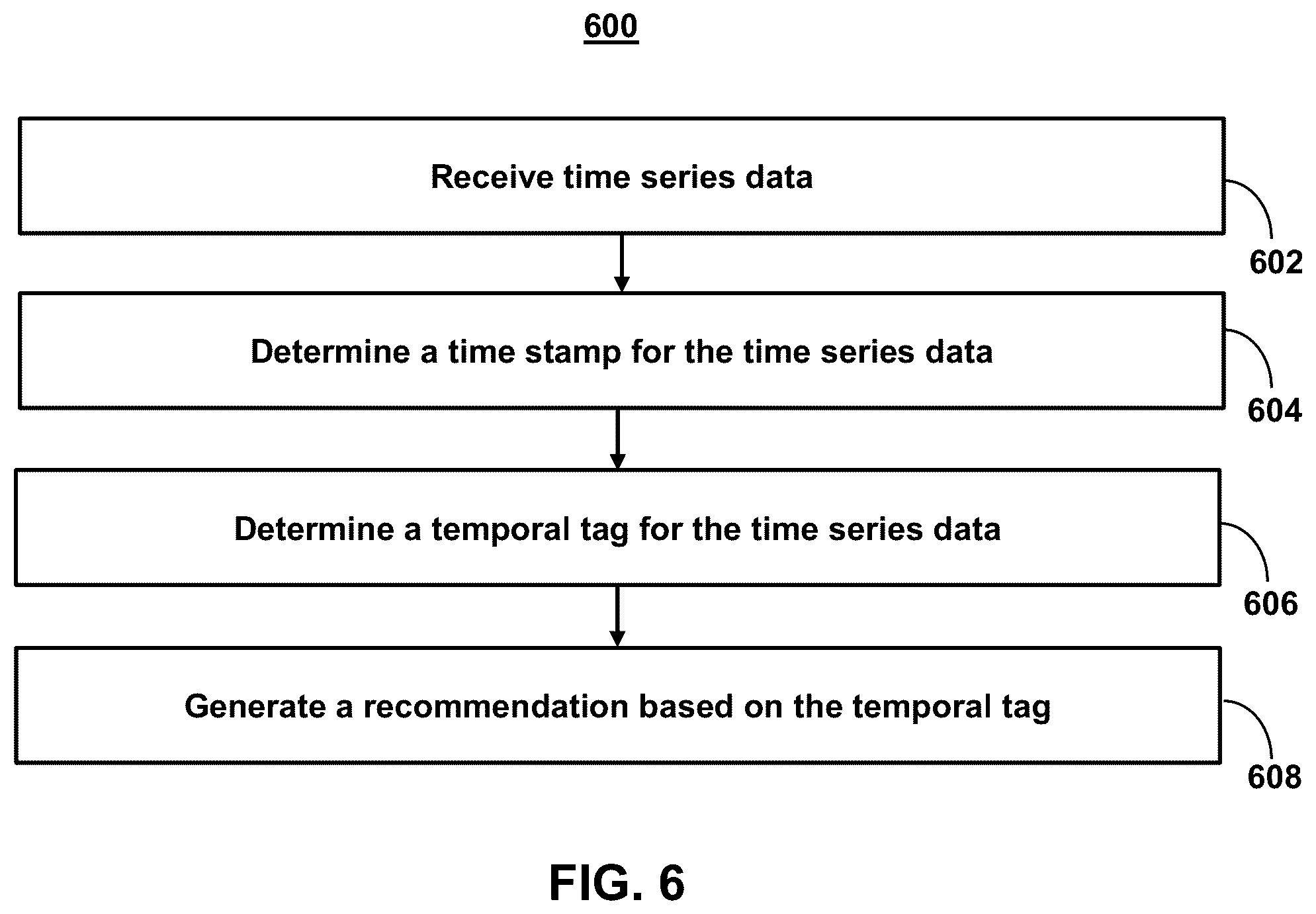 600

Receive time series data

602

Determine a time stamp for the time series data

604

Determine a temporal tag for the time series data

606

Generate a recommendation based on the temporal tag

608

FIG. 6